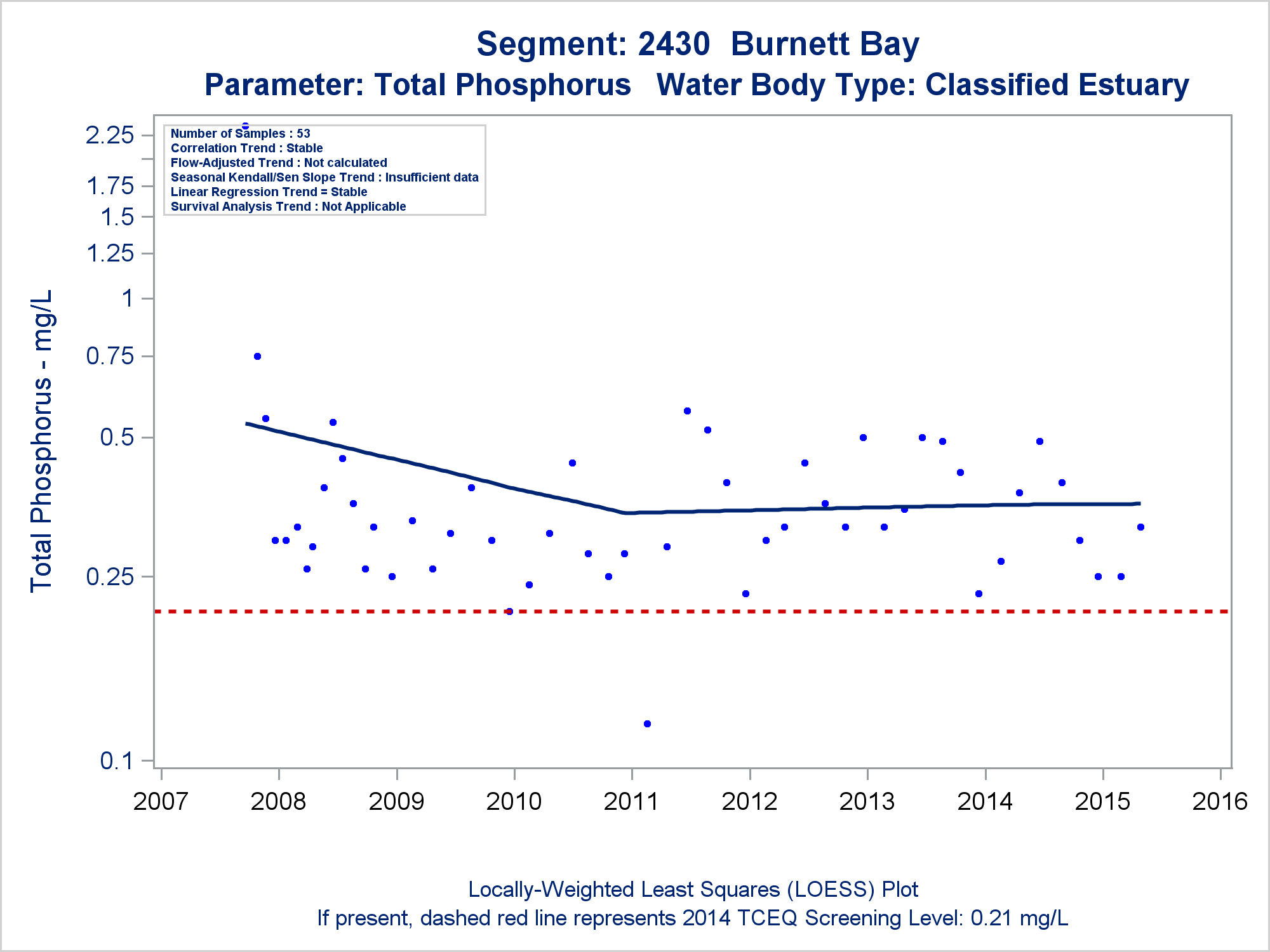 Segment: 2430 Burnett Bay
Parameter: Total Phosphorus Water Body Type: Classified Estuary

Number of Samples : 53
Correlation Trend : Stable
Flow-Adjusted Trend : Not calculated
Seasonal Kendall/Sen Slope Trend : Insufficient data
Linear Regression Trend = Stable
Survival Analysis Trend : Not Applicable

Total Phosphorus - mg/L

2.25
1.75
1.5
1.25
1
0.75
0.5
0.25
0.1

2007 2008 2009 2010 2011 2012 2013 2014 2015 2016

Locally-Weighted Least Squares (LOESS) Plot
If present, dashed red line represents 2014 TCEQ Screening Level: 0.21 mg/L